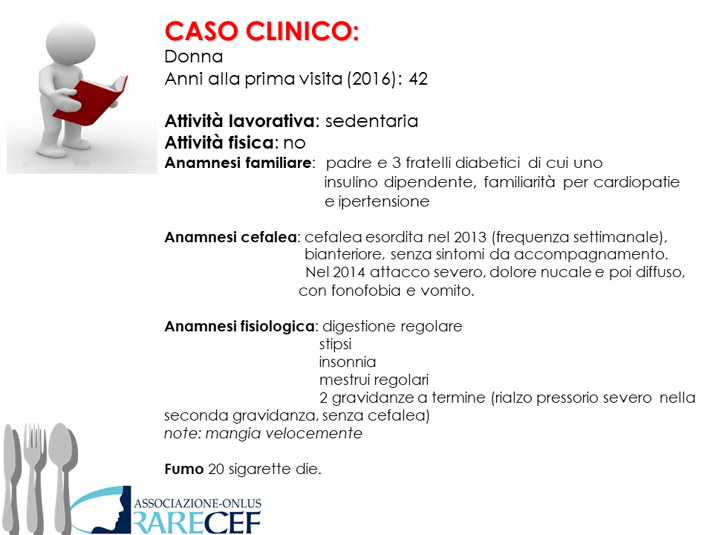 CASO CLINICO:
Donna
Anni alla prima visita (2016): 42

Attività lavorativa: sedentaria
Attività fisica: no
Anamnesi familiare: padre e 3 fratelli diabetici di cui uno insulino dipendente, familiarità per cardiopatie e ipertensione

Anamnesi cefalea: cefalea esordita nel 2013 (frequenza settimanale), bianteriore, senza sintomi da accompagnamento. Nel 2014 attacco severo, dolore nucale e poi diffuso, con fonofobia e vomito.

Anamnesi fisiologica: digestione regolare
stipsi
insonnia
mestrui regolari
2 gravidanze a termine (rialzo pressorio severo nella seconda gravidanza, senza cefalea)
note: mangia velocemente

Fumo 20 sigarette die.

ASSOCIAZIONE-ONLUS
RARECEF